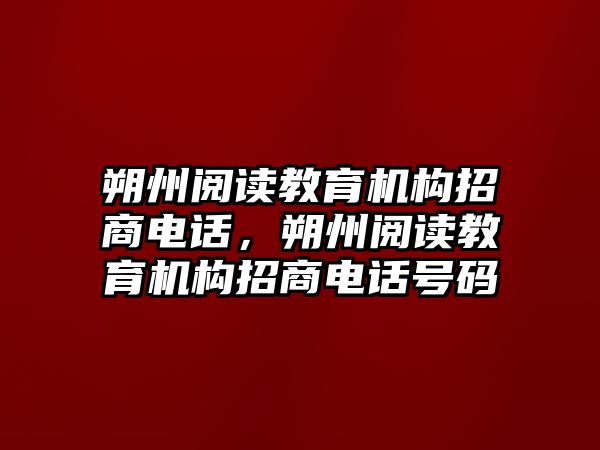 朔州阅读教育机构招商电话，朔州阅读教育机构招商电话号码